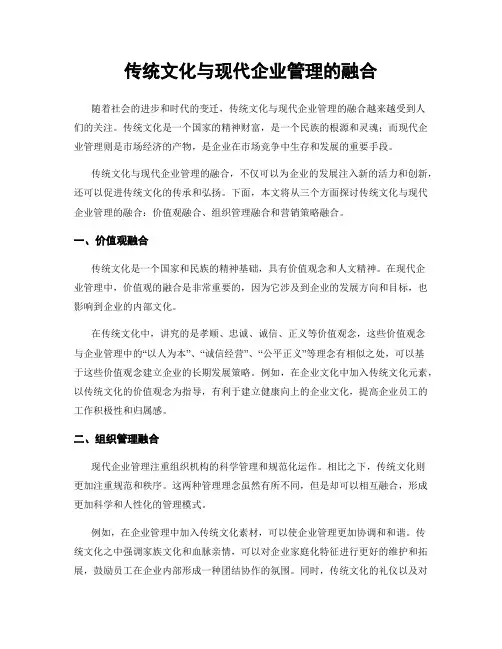 传统文化与现代企业管理的融合

随着社会的进步和时代的变迁，传统文化与现代企业管理的融合越来越受到人们的关注。传统文化是一个国家的精神财富，是一个民族的根源和灵魂；而现代企业管理则是市场经济的产物，是企业在市场竞争中生存和发展的重要手段。

传统文化与现代企业管理的融合，不仅可以为企业的发展注入新的活力和创新，还可以促进传统文化的传承和弘扬。下面，本文将从三个方面探讨传统文化与现代企业管理的融合：价值观融合、组织管理融合和营销策略融合。

一、价值观融合

传统文化是一个国家和民族的精神基础，具有价值观念和人文精神。在现代企业管理中，价值观的融合是非常重要的，因为它涉及到企业的发展方向和目标，也影响到企业的内部文化。

在传统文化中，讲究的是孝顺、忠诚、诚信、正义等价值观念，这些价值观念与企业管理中的“以人为本”、“诚信经营”、“公平正义”等理念有相似之处，可以基于这些价值观念建立企业的长期发展策略。例如，在企业文化中加入传统文化元素，以传统文化的价值观念为指导，有利于建立健康向上的企业文化，提高企业员工的工作积极性和归属感。

二、组织管理融合

现代企业管理注重组织机构的科学管理和规范化运作。相比之下，传统文化则更加注重规范和秩序。这两种管理理念虽然有所不同，但是却可以相互融合，形成更加科学和人性化的管理模式。

例如，在企业管理中加入传统文化素材，可以使企业管理更加协调和和谐。传统文化之中强调家族文化和血脉亲情，可以对企业家庭化特征进行更好的维护和拓展，鼓励员工在企业内部形成一种团结协作的氛围。同时，传统文化的礼仪以及对